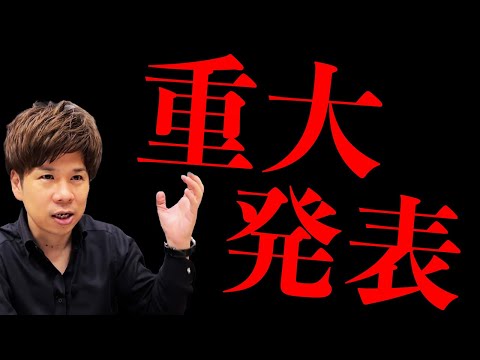 重大
発表